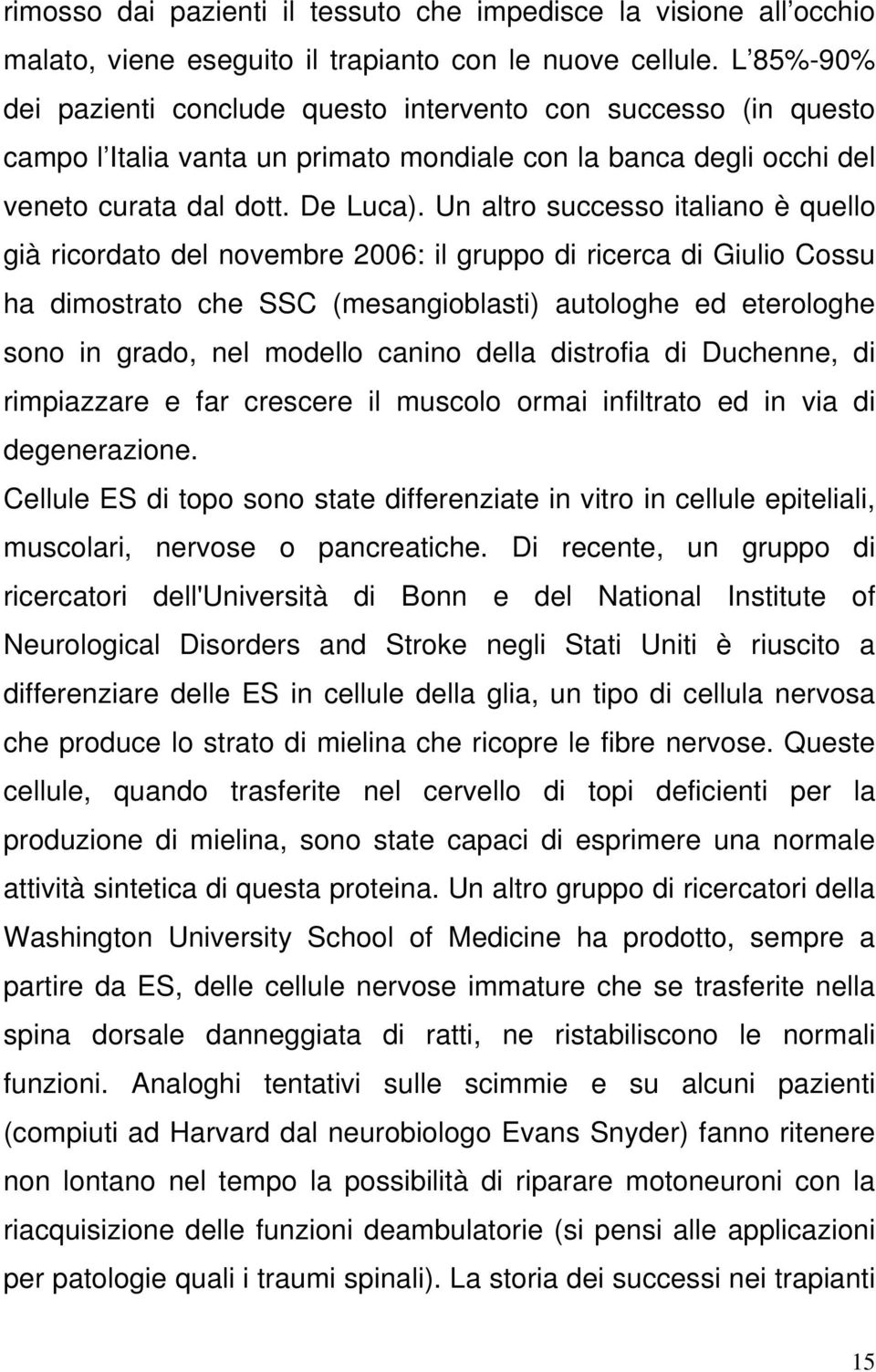 rimosso dai pazienti il tessuto che impedisce la visione all occhio malato, viene eseguito il trapianto con le nuove cellule. L 85%-90% dei pazienti conclude questo intervento con successo (in questo campo l Italia vanta un primato mondiale con la banca degli occhi del veneto curata dal dott. De Luca). Un altro successo italiano è quello già ricordato del novembre 2006: il gruppo di ricerca di Giulio Cossu ha dimostrato che SSC (mesangioblasti) autologhe ed eterologhe sono in grado, nel modello canino della distrofia di Duchenne, di rimpiazzare e far crescere il muscolo ormai infiltrato ed in via di degenerazione.

Cellule ES di topo sono state differenziate in vitro in cellule epiteliali, muscolari, nervose o pancreatiche. Di recente, un gruppo di ricercatori dell'Università di Bonn e del National Institute of Neurological Disorders and Stroke negli Stati Uniti è riuscito a differenziare delle ES in cellule della glia, un tipo di cellula nervosa che produce lo strato di mielina che ricopre le fibre nervose. Queste cellule, quando trasferite nel cervello di topi deficienti per la produzione di mielina, sono state capaci di esprimere una normale attività sintetica di questa proteina. Un altro gruppo di ricercatori della Washington University School of Medicine ha prodotto, sempre a partire da ES, delle cellule nervose immature che se trasferite nella spina dorsale danneggiata di ratti, ne ristabiliscono le normali funzioni. Analoghi tentativi sulle scimmie e su alcuni pazienti (compiuti ad Harvard dal neurobiologo Evans Snyder) fanno ritenere non lontano nel tempo la possibilità di riparare motoneuroni con la riacquisizione delle funzioni deambulatorie (si pensi alle applicazioni per patologie quali i traumi spinali). La storia dei successi nei trapianti

15